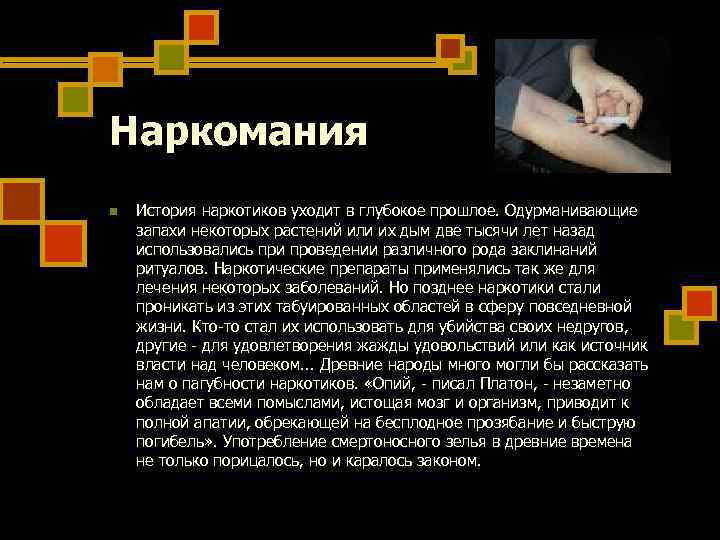 Наркомания

• История наркотиков уходит в глубокое прошлое. Одурманивающие запахи некоторых растений или их дым две тысячи лет назад использовались при проведении различного рода заклинаний ритуалов. Наркотические препараты применялись так же для лечения некоторых заболеваний. Но позднее наркотики стали проникать из этих табуированных областей в сферу повседневной жизни. Кто-то стал их использовать для убийства своих недругов, другие - для удовлетворения жажды удовольствий или как источник власти над человеком... Древние народы много могли бы рассказать нам о пагубности наркотиков. «Опий, - писал Платон, - незаметно обладает всеми помыслами, истощая мозг и организм, приводит к полной апатии, обрекающей на бесплодное прозябание и быструю погибель». Употребление смертоносного зелья в древние времена не только порицалось, но и каралось законом.